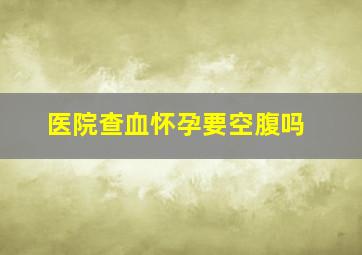 医院查血怀孕要空腹吗